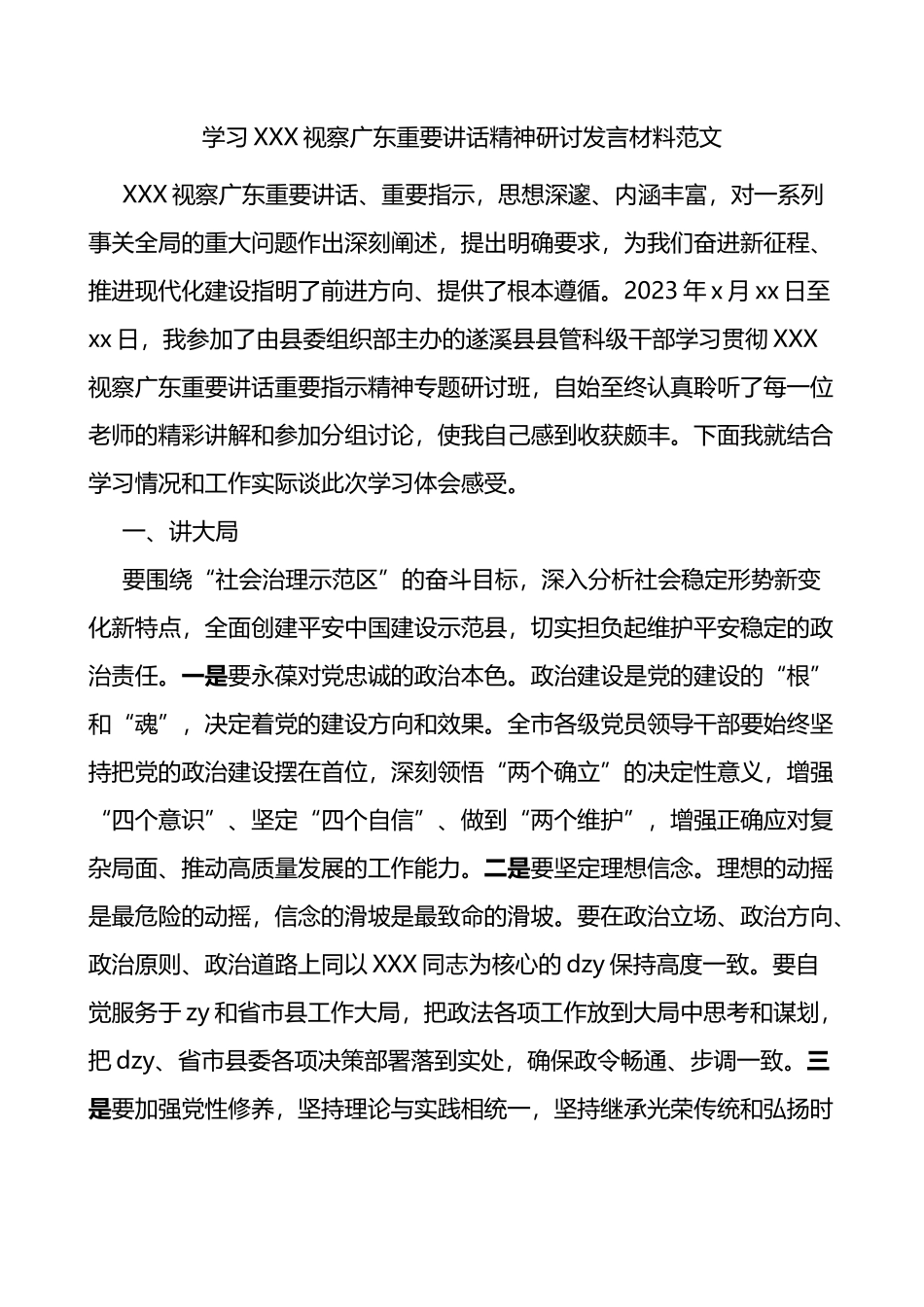 学习XXX视察广东重要讲话精神研讨发言材料范文

XXX视察广东重要讲话、重要指示，思想深邃、内涵丰富，对一系列事关全局的重大问题作出深刻阐述，提出明确要求，为我们奋进新征程、推进现代化建设指明了前进方向、提供了根本遵循。2023年x月xx日至xx日，我参加了由县委组织部主办的遂溪县县管科级干部学习贯彻XXX视察广东重要讲话重要指示精神专题研讨班，自始至终认真聆听了每一位老师的精彩讲解和参加分组讨论，使我自己感到收获颇丰。下面我就结合学习情况和工作实际谈此次学习体会感受。

一、讲大局

要围绕“社会治理示范区”的奋斗目标，深入分析社会稳定形势新变化新特点，全面创建平安中国建设示范县，切实担负起维护平安稳定的政治责任。一是要永葆对党忠诚的政治本色。政治建设是党的建设的“根”和“魂”，决定着党的建设方向和效果。全市各级党员领导干部要始终坚持把党的政治建设摆在首位，深刻领悟“两个确立”的决定性意义，增强“四个意识”、坚定“四个自信”、做到“两个维护”，增强正确应对复杂局面、推动高质量发展的工作能力。二是要坚定理想信念。理想的动摇是最危险的动摇，信念的滑坡是最致命的滑坡。要在政治立场、政治方向、政治原则、政治道路上同以XXX同志为核心的dzy保持高度一致。要自觉服务于zy和省市县工作大局，把政法各项工作放到大局中思考和谋划，把dzy、省市县委各项决策部署落到实处，确保政令畅通、步调一致。三是要加强党性修养，坚持理论与实践相统一，坚持继承光荣传统和弘扬时